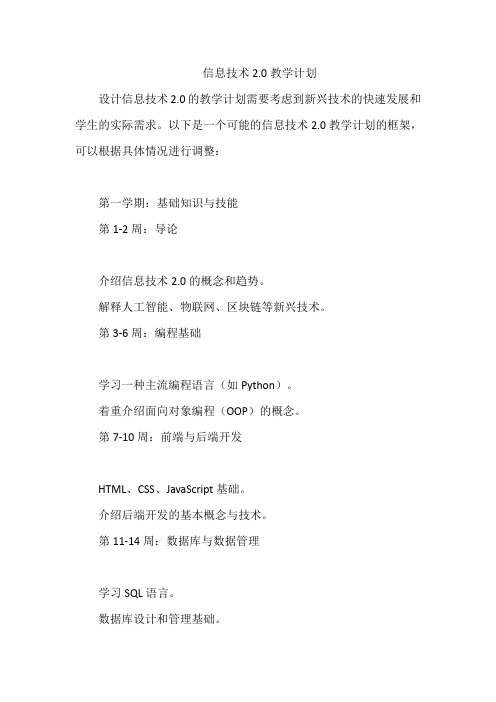 信息技术 2.0 教学计划

设计信息技术 2.0 的教学计划需要考虑到新兴技术的快速发展和学生的实际需求。以下是一个可能的信息技术 2.0 教学计划的框架，可以根据具体情况进行调整：

第一学期：基础知识与技能

第 1-2 周：导论

介绍信息技术 2.0 的概念和趋势。

解释人工智能、物联网、区块链等新兴技术。

第 3-6 周：编程基础

学习一种主流编程语言（如 Python）。

着重介绍面向对象编程（OOP）的概念。

第 7-10 周：前端与后端开发

HTML、CSS、JavaScript 基础。

介绍后端开发的基本概念与技术。

第 11-14 周：数据库与数据管理

学习 SQL 语言。

数据库设计和管理基础。